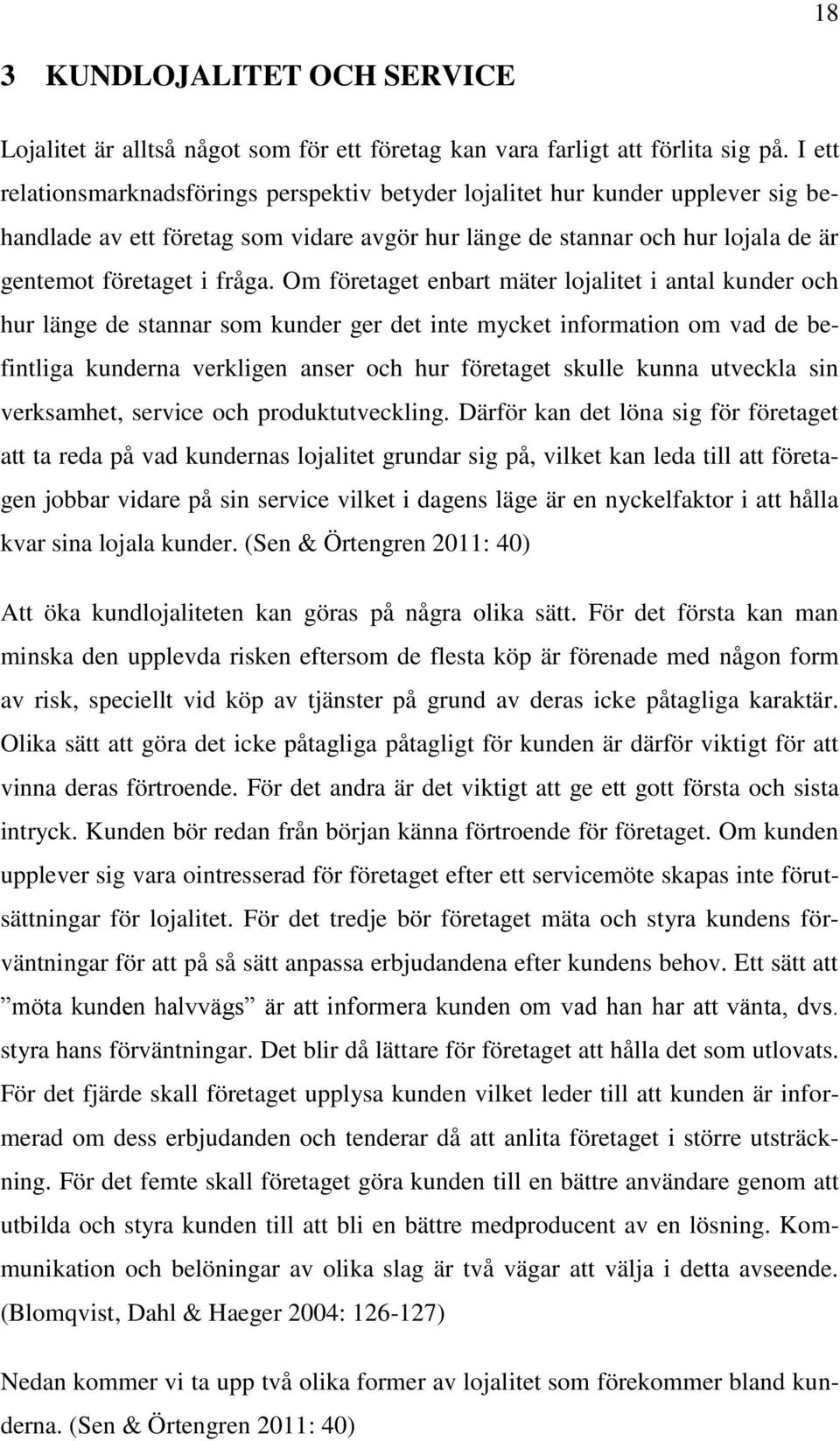 18

3 KUNDLOJALITET OCH SERVICE

Lojalitet är alltså något som för ett företag kan vara farligt att förlita sig på. I ett relationsmarknadsförings perspektiv betyder lojalitet hur kunder upplever sig behandlade av ett företag som vidare avgör hur länge de stannar och hur lojala de är gentemot företaget i fråga. Om företaget enbart mäter lojalitet i antal kunder och hur länge de stannar som kunder ger det inte mycket information om vad de befintliga kunderna verkligen anser och hur företaget skulle kunna utveckla sin verksamhet, service och produktutveckling. Därför kan det löna sig för företaget att ta reda på vad kundernas lojalitet grundar sig på, vilket kan leda till att företagen jobbar vidare på sin service vilket i dagens läge är en nyckelfaktor i att hålla kvar sina lojala kunder. (Sen & Örtengren 2011: 40)

Att öka kundlojaliteten kan göras på några olika sätt. För det första kan man minska den upplevda risken eftersom de flesta köp är förenade med någon form av risk, speciellt vid köp av tjänster på grund av deras icke påtagliga karaktär. Olika sätt att göra det icke påtagliga påtagligt för kunden är därför viktigt för att vinna deras förtroende. För det andra är det viktigt att ge ett gott första och sista intryck. Kunden bör redan från början känna förtroende för företaget. Om kunden upplever sig vara ointresserad för företaget efter ett servicemöte skapas inte förutsättningar för lojalitet. För det tredje bör företaget mäta och styra kundens förväntningar för att på så sätt anpassa erbjudandena efter kundens behov. Ett sätt att ”möta kunden halvvägs” är att informera kunden om vad han har att vänta, dvs. styra hans förväntningar. Det blir då lättare för företaget att hålla det som utlovats. För det fjärde skall företaget upplysa kunden vilket leder till att kunden är informerad om dess erbjudanden och tenderar då att anlita företaget i större utsträckning. För det femte skall företaget göra kunden till en bättre användare genom att utbilda och styra kunden till att bli en bättre medproducent av en lösning. Kommunikation och belöningar av olika slag är två vägar att välja i detta avseende. (Blomqvist, Dahl & Haeger 2004: 126-127)

Nedan kommer vi ta upp två olika former av lojalitet som förekommer bland kunderna. (Sen & Örtengren 2011: 40)